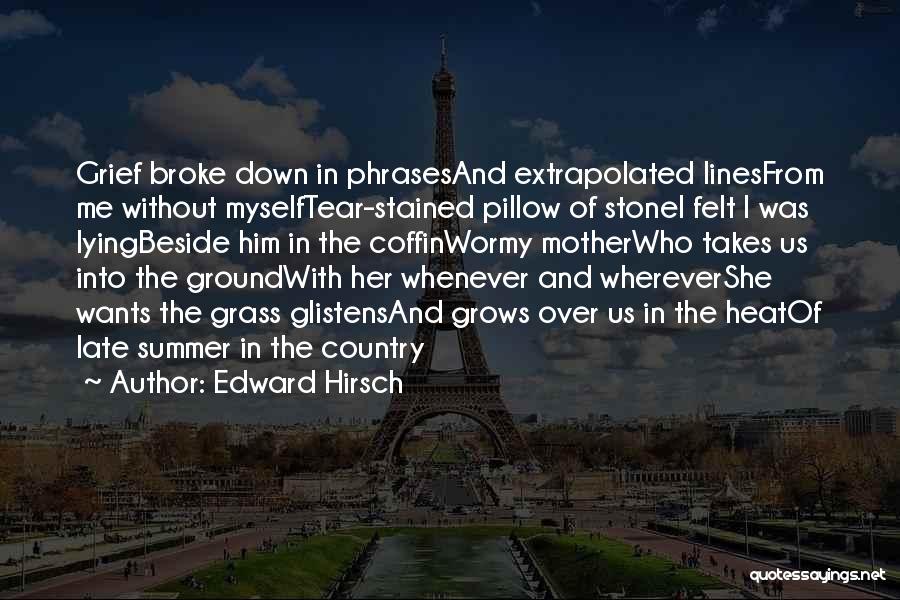 Grief broke down in phrasesAnd extrapolated linesFrom me without myselfTear-stained pillow of stoneI felt I was lyingBeside him in the coffinWormy motherWho takes us into the groundWith her whenever and whereverShe wants the grass glistensAnd grows over us in the heatOf late summer in the country

~ Author: Edward Hirsch

quotessayings.net